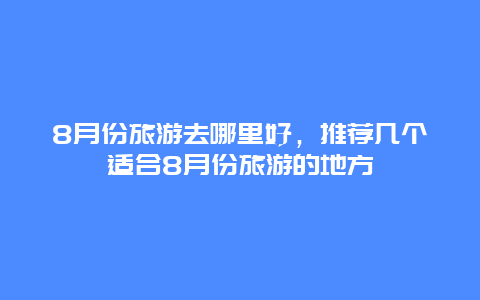 8月份旅游去哪里好，推荐几个适合8月份旅游的地方